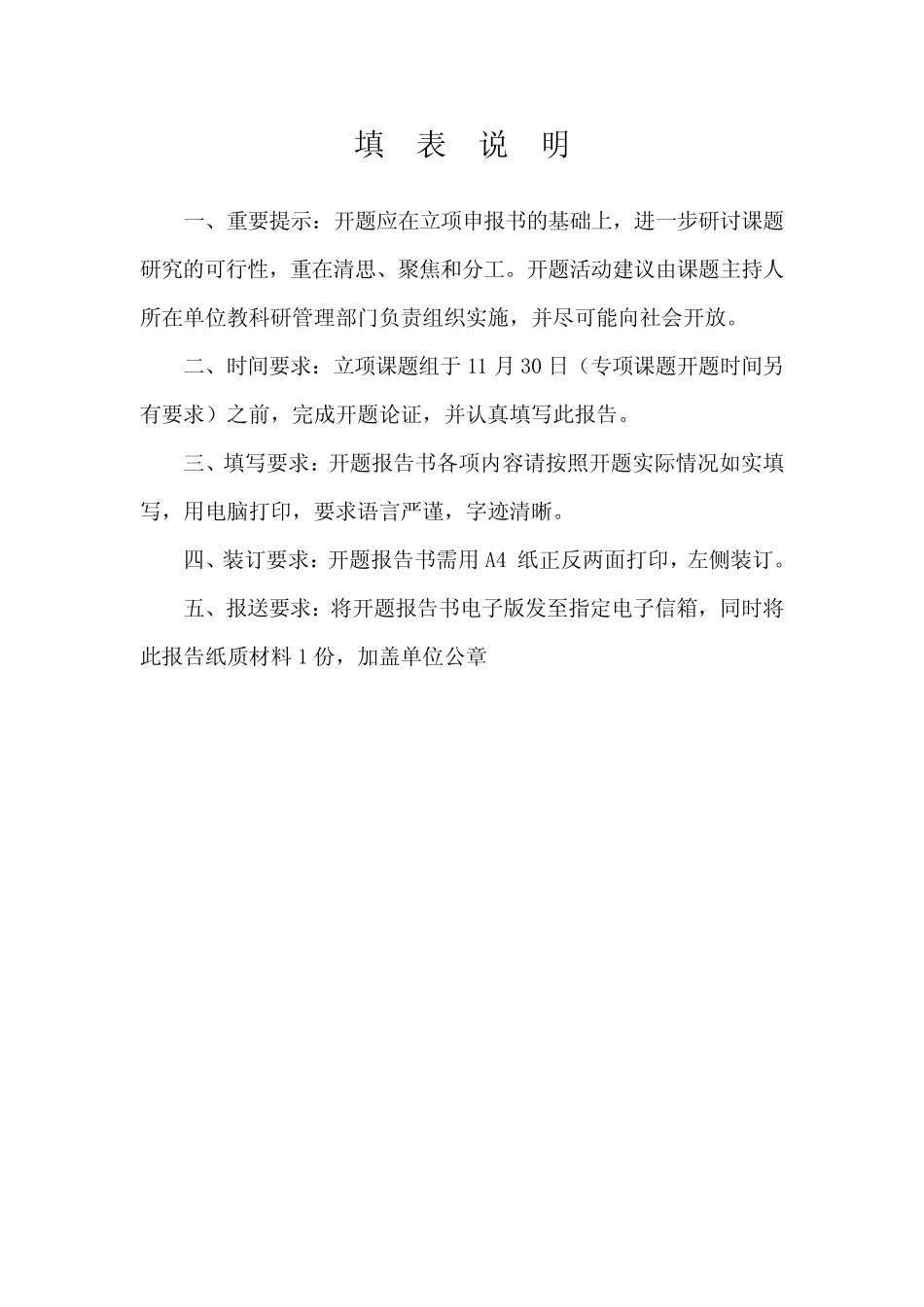 填 表 说 明

一、重要提示：开题应在立项申报书的基础上，进一步研讨课题研究的可行性，重在清思、聚焦和分工。开题活动建议由课题主持人所在单位教科研管理部门负责组织实施，并尽可能向社会开放。

二、时间要求：立项课题组于 11 月 30 日（专项课题开题时间另有要求）之前，完成开题论证，并认真填写此报告。

三、填写要求：开题报告书各项内容请按照开题实际情况如实填写，用电脑打印，要求语言严谨，字迹清晰。

四、装订要求：开题报告书需用 A4 纸正反两面打印，左侧装订。

五、报送要求：将开题报告书电子版发至指定电子信箱，同时将此报告纸质材料 1 份，加盖单位公章